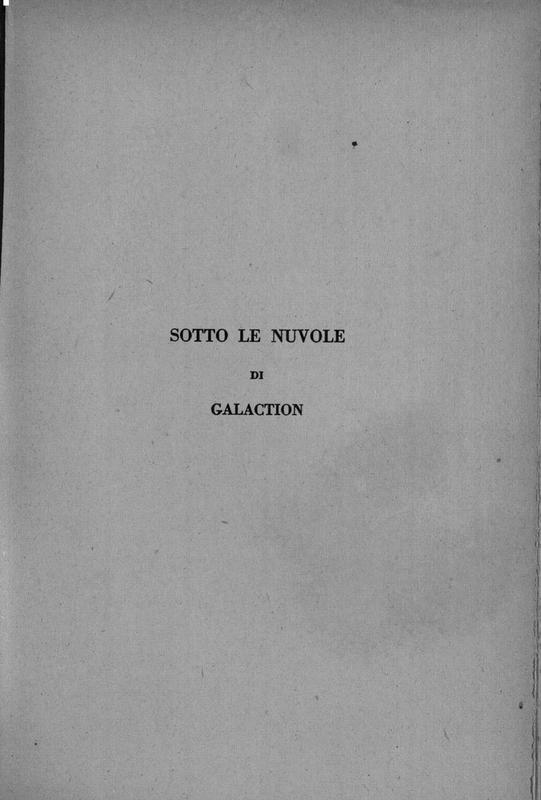 SOTTO LE NUVOLE

DI

GALACTION